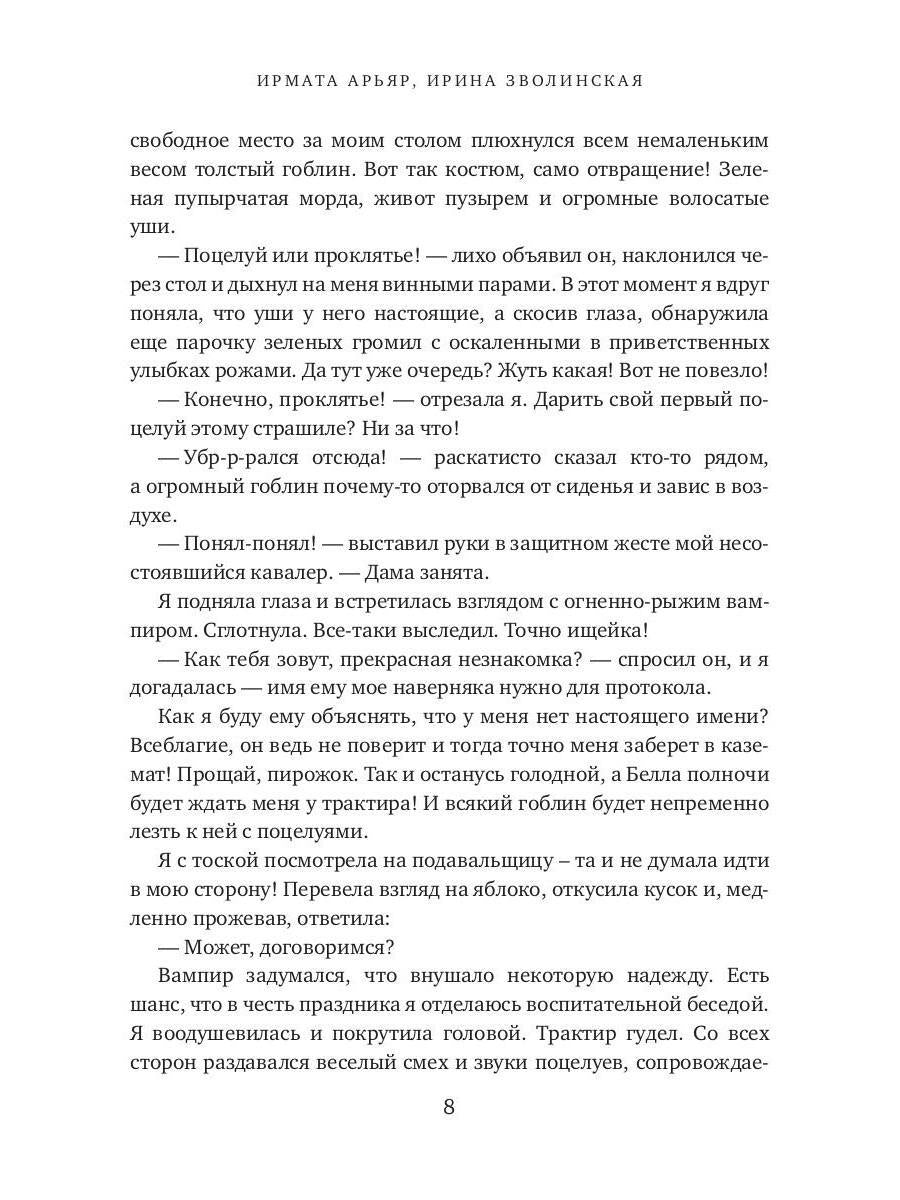 ИРМАТА АРЬЯР, ИРИНА ЗВОЛИНСКАЯ

свободное место за моим столом плюхнулся всем немаленьким весом толстый гоблин. Вот так костюм, само отвращение! Зеленая пупырчатая морда, живот пузырем и огромные волосатые уши.

— Поцелуй или проклятье! — лихо объявил он, наклонился через стол и дыхнул на меня винными парами. В этот момент я вдруг поняла, что уши у него настоящие, а скосив глаза, обнаружила еще парочку зеленых громил с оскаленными в приветственных улыбках рожами. Да тут уже очередь? Жуть какая! Вот не повезло!

— Конечно, проклятье! — отрезала я. Дарить свой первый поцелуй этому страшиле? Ни за что!

— Убр-р-рался отсюда! — раскатисто сказал кто-то рядом, а огромный гоблин почему-то оторвался от сиденья и завис в воздухе.

— Понял-понял! — выставил руки в защитном жесте мой несостоявшийся кавалер. — Дама занята.

Я подняла глаза и встретилась взглядом с огненно-рыжим вампиром. Сглотнула. Все-таки выследил. Точно ищейка!

— Как тебя зовут, прекрасная незнакомка? — спросил он, и я догадалась — имя ему мое наверняка нужно для протокола.

Как я буду ему объяснять, что у меня нет настоящего имени? Всеблагие, он ведь не поверит и тогда точно меня заберет в каземат! Прощай, пирожок. Так и останусь голодной, а Белла полночи будет ждать меня у трактира! И всякий гоблин будет непременно лезть к ней с поцелуями.

Я с тоской посмотрела на подавальщицу – та и не думала идти в мою сторону! Перевела взгляд на яблоко, откусила кусок и, медленно прожевав, ответила:

— Может, договоримся?

Вампир задумался, что внушало некоторую надежду. Есть шанс, что в честь праздника я отделаюсь воспитательной беседой. Я воодушевилась и покрутила головой. Трактир гудел. Со всех сторон раздавался веселый смех и звуки поцелуев, сопровождае-

8